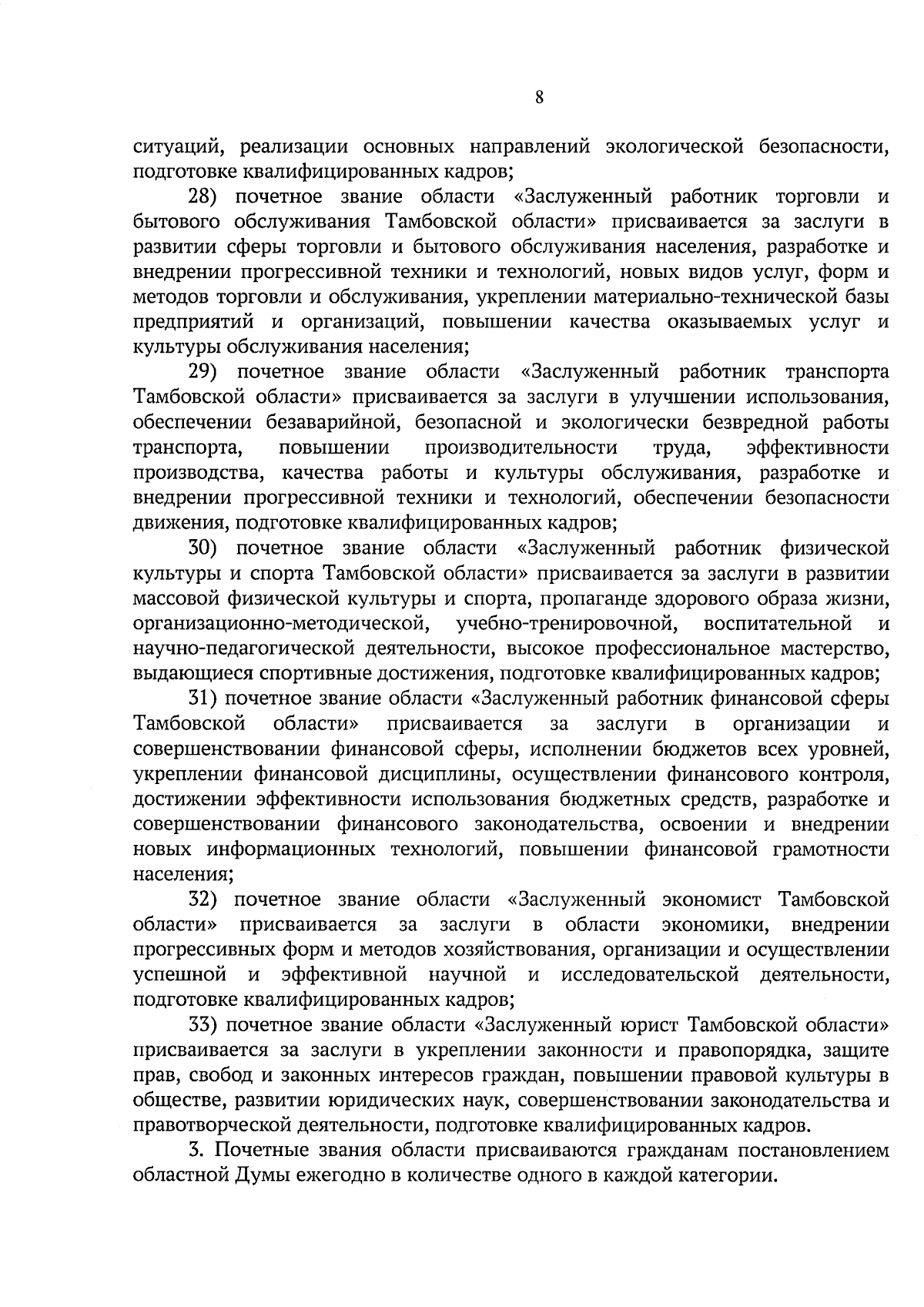 8

ситуаций, реализации основных направлений экологической безопасности, подготовке квалифицированных кадров;

28) почетное звание области «Заслуженный работник торговли и бытового обслуживания Тамбовской области» присваивается за заслуги в развитии сферы торговли и бытового обслуживания населения, разработке и внедрении прогрессивной техники и технологий, новых видов услуг, форм и методов торговли и обслуживания, укреплении материально-технической базы предприятий и организаций, повышении качества оказываемых услуг и культуры обслуживания населения;

29) почетное звание области «Заслуженный работник транспорта Тамбовской области» присваивается за заслуги в улучшении использования, обеспечении безаварийной, безопасной и экологически безвредной работы транспорта, повышении производительности труда, эффективности производства, качества работы и культуры обслуживания, разработке и внедрении прогрессивной техники и технологий, обеспечении безопасности движения, подготовке квалифицированных кадров;

30) почетное звание области «Заслуженный работник физической культуры и спорта Тамбовской области» присваивается за заслуги в развитии массовой физической культуры и спорта, пропаганде здорового образа жизни, организационно-методической, учебно-тренировочной, воспитательной и научно-педагогической деятельности, высокое профессиональное мастерство, выдающиеся спортивные достижения, подготовке квалифицированных кадров;

31) почетное звание области «Заслуженный работник финансовой сферы Тамбовской области» присваивается за заслуги в организации и совершенствовании финансовой сферы, исполнении бюджетов всех уровней, укреплении финансовой дисциплины, осуществлении финансового контроля, достижении эффективности использования бюджетных средств, разработке и совершенствовании финансового законодательства, освоении и внедрении новых информационных технологий, повышении финансовой грамотности населения;

32) почетное звание области «Заслуженный экономист Тамбовской области» присваивается за заслуги в области экономики, внедрении прогрессивных форм и методов хозяйствования, организации и осуществлении успешной и эффективной научной и исследовательской деятельности, подготовке квалифицированных кадров;

33) почетное звание области «Заслуженный юрист Тамбовской области» присваивается за заслуги в укреплении законности и правопорядка, защите прав, свобод и законных интересов граждан, повышении правовой культуры в обществе, развитии юридических наук, совершенствовании законодательства и правотворческой деятельности, подготовке квалифицированных кадров.

3. Почетные звания области присваиваются гражданам постановлением областной Думы ежегодно в количестве одного в каждой категории.